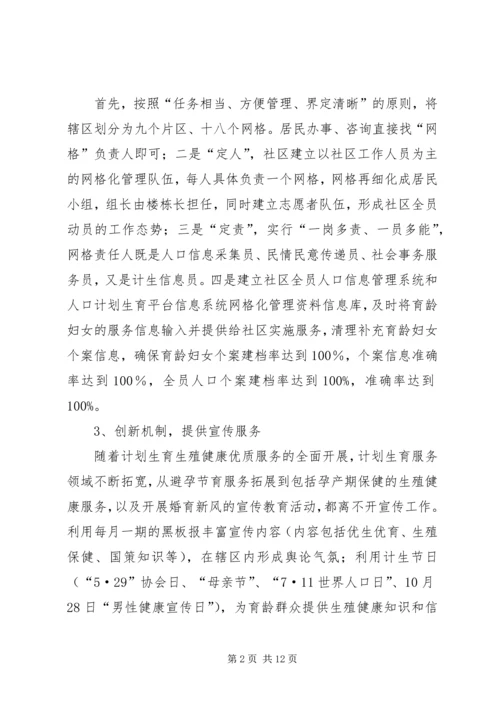 首先，按照“任务相当、方便管理、界定清晰”的原则，将辖区划分为九个片区、十八个网格。居民办事、咨询直接找“网格”负责人即可；二是“定人”，社区建立以社区工作人员为主的网格化管理队伍，每人具体负责一个网格，网格再细化成居民小组，组长由楼栋长担任，同时建立志愿者队伍，形成社区全员动员的工作态势；三是“定责”，实行“一岗多责、一员多能”，网格责任人既是人口信息采集员、民情民意传递员、社会事务服务员，又是计生信息员。四是建立社区全员人口信息管理系统和人口计划生育平台信息系统网格化管理资料信息库，及时将育龄妇女的服务信息输入并提供给社区实施服务，清理补充育龄妇女个案信息，确保育龄妇女个案建档率达到100%，个案信息准确率达到100%，全员人口个案建档率达到100%，准确率达到100%。

3、创新机制，提供宣传服务

随着计划生育生殖健康优质服务的全面开展，计划生育服务领域不断拓宽，从避孕节育服务拓展到包括孕产期保健的生殖健康服务，以及开展婚育新风的宣传教育活动，都离不开宣传工作。利用每月一期的黑板报丰富宣传内容（内容包括优生优育、生殖保健、国策知识等），在辖区内形成舆论气氛；利用计生节日（“5·29”协会日、“母亲节”、“7·11世界人口日”、10月28日“男性健康宣传日”），为育龄群众提供生殖健康知识和信

第2页 共12页